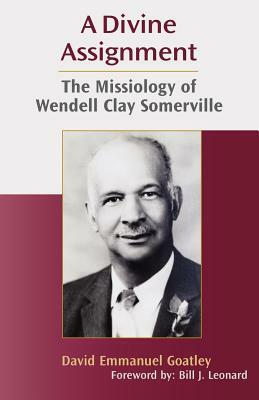 A Divine Assignment

The Missiology of Wendell Clay Somerville

David Emmanuel Goatley

Foreword by: Bill J. Leonard